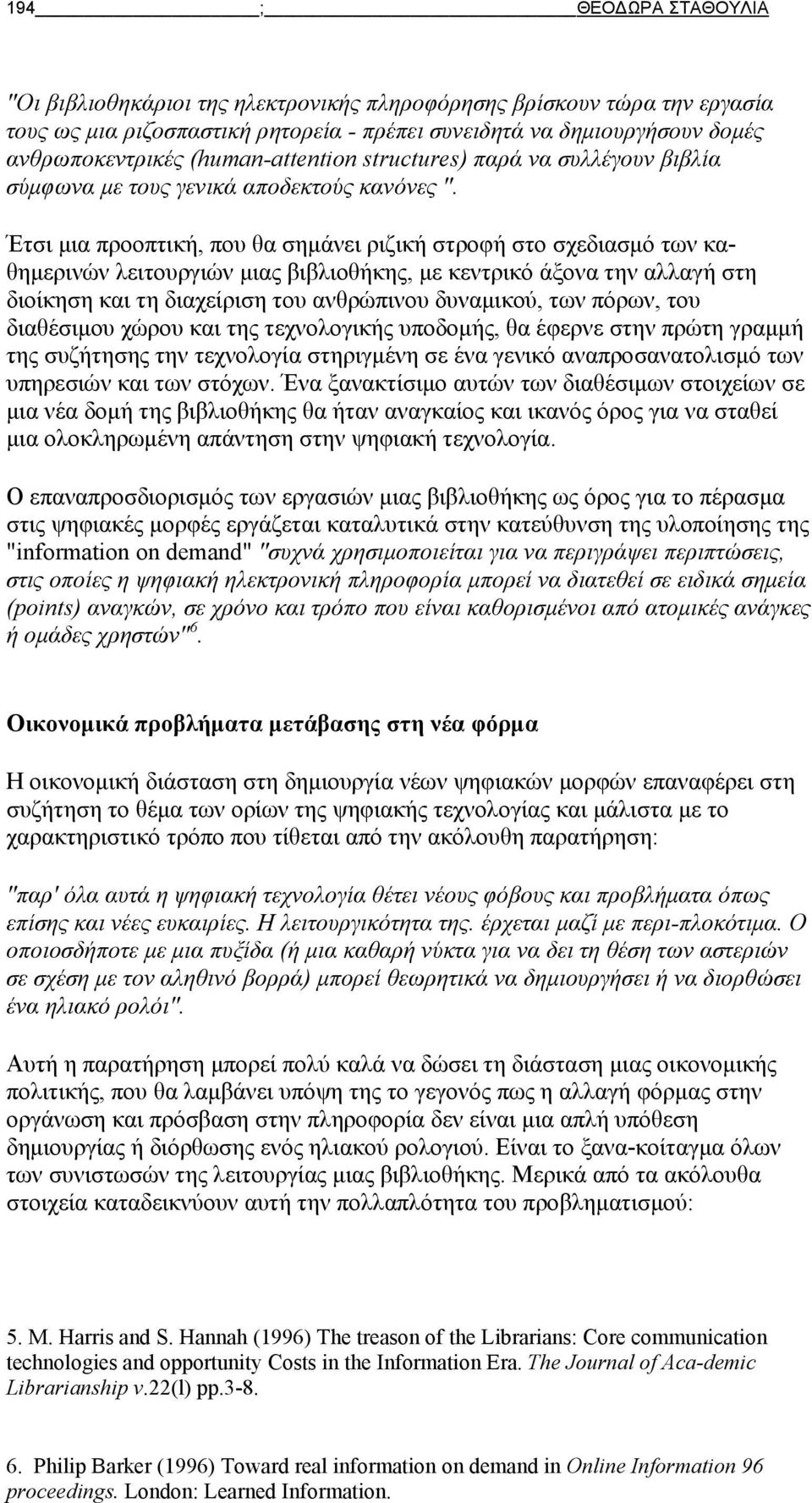 194 ; ΘΕΟΔΩΡΑ ΣΤΑΘΟΥΛΙΑ

"Οι βιβλιοθηκάριοι της ηλεκτρονικής πληροφόρησης βρίσκουν τώρα την εργασία τους ως μια ριζοσπαστική ρητορεία - πρέπει συνειδητά να δημιουργήσουν δομές ανθρωποκεντρικές (human-attention structures) παρά να συλλέγουν βιβλία σύμφωνα με τους γενικά αποδεκτούς κανόνες ".

Έτσι μια προοπτική, που θα σημάνει ριζική στροφή στο σχεδιασμό των καθημερινών λειτουργιών μιας βιβλιοθήκης, με κεντρικό άξονα την αλλαγή στη διοίκηση και τη διαχείριση του ανθρώπινου δυναμικού, των πόρων, του διαθέσιμου χώρου και της τεχνολογικής υποδομής, θα έφερνε στην πρώτη γραμμή της συζήτησης την τεχνολογία στηριγμένη σε ένα γενικό αναπροσανατολισμό των υπηρεσιών και των στόχων. Ένα ξανακτίσιμο αυτών των διαθέσιμων στοιχείων σε μια νέα δομή της βιβλιοθήκης θα ήταν αναγκαίος και ικανός όρος για να σταθεί μια ολοκληρωμένη απάντηση στην ψηφιακή τεχνολογία.

Ο επαναπροσδιορισμός των εργασιών μιας βιβλιοθήκης ως όρος για το πέρασμα στις ψηφιακές μορφές εργάζεται καταλυτικά στην κατεύθυνση της υλοποίησης της "information on demand" "συχνά χρησιμοποιείται για να περιγράψει περιπτώσεις, στις οποίες η ψηφιακή ηλεκτρονική πληροφορία μπορεί να διατεθεί σε ειδικά σημεία (points) αναγκών, σε χρόνο και τρόπο που είναι καθορισμένοι από ατομικές ανάγκες ή ομάδες χρηστών"$^6$.

Οικονομικά προβλήματα μετάβασης στη νέα φόρμα

Η οικονομική διάσταση στη δημιουργία νέων ψηφιακών μορφών επαναφέρει στη συζήτηση το θέμα των ορίων της ψηφιακής τεχνολογίας και μάλιστα με το χαρακτηριστικό τρόπο που τίθεται από την ακόλουθη παρατήρηση:

"παρ' όλα αυτά η ψηφιακή τεχνολογία θέτει νέους φόβους και προβλήματα όπως επίσης και νέες ευκαιρίες. Η λειτουργικότητα της. έρχεται μαζί με περι-πλοκότιμα. Ο οποιοσδήποτε με μια πυξίδα (ή μια καθαρή νύκτα για να δει τη θέση των αστεριών σε σχέση με τον αληθινό βορρά) μπορεί θεωρητικά να δημιουργήσει ή να διορθώσει ένα ηλιακό ρολόι".

Αυτή η παρατήρηση μπορεί πολύ καλά να δώσει τη διάσταση μιας οικονομικής πολιτικής, που θα λαμβάνει υπόψη της το γεγονός πως η αλλαγή φόρμας στην οργάνωση και πρόσβαση στην πληροφορία δεν είναι μια απλή υπόθεση δημιουργίας ή διόρθωσης ενός ηλιακού ρολογιού. Είναι το ξανα-κοίταγμα όλων των συνιστωσών της λειτουργίας μιας βιβλιοθήκης. Μερικά από τα ακόλουθα στοιχεία καταδεικνύουν αυτή την πολλαπλότητα του προβληματισμού:

5. M. Harris and S. Hannah (1996) The treason of the Librarians: Core communication technologies and opportunity Costs in the Information Era. The Journal of Aca-demic Librarianship v.22(l) pp.3-8.

6. Philip Barker (1996) Toward real information on demand in Online Information 96 proceedings. London: Learned Information.